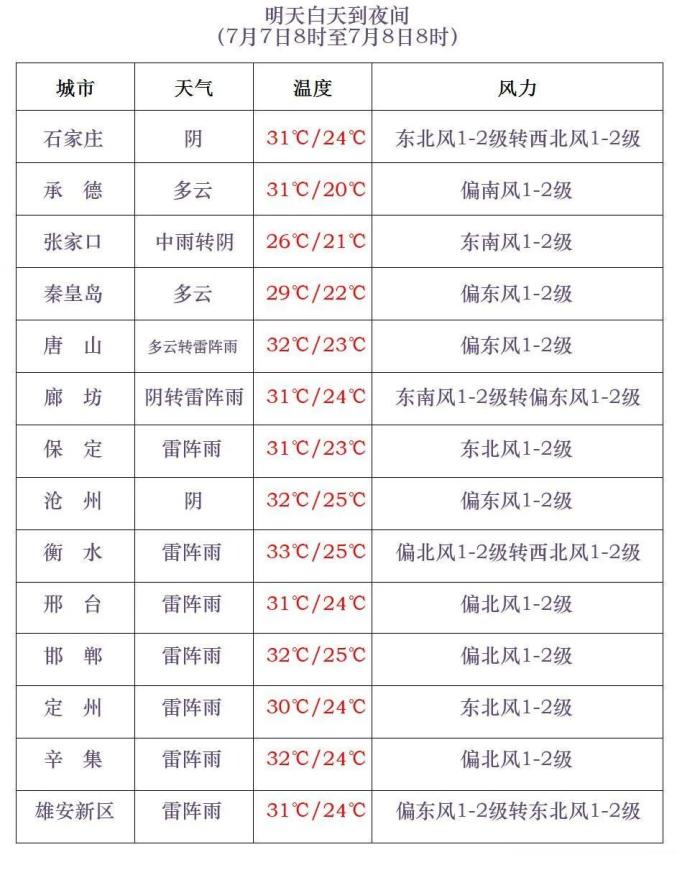 明天白天到夜间
(7月7日8时至7月8日8时)

| 城市 | 天气 | 温度 | 风力 |
|---|---|---|---|
| 石家庄 | 阴 | 31℃/24℃ | 东北风1-2级转西北风1-2级 |
| 承　德 | 多云 | 31℃/20℃ | 偏南风1-2级 |
| 张家口 | 中雨转阴 | 26℃/21℃ | 东南风1-2级 |
| 秦皇岛 | 多云 | 29℃/22℃ | 偏东风1-2级 |
| 唐　山 | 多云转雷阵雨 | 32℃/23℃ | 偏东风1-2级 |
| 廊　坊 | 阴转雷阵雨 | 31℃/24℃ | 东南风1-2级转偏东风1-2级 |
| 保　定 | 雷阵雨 | 31℃/23℃ | 东北风1-2级 |
| 沧　州 | 阴 | 32℃/25℃ | 偏东风1-2级 |
| 衡　水 | 雷阵雨 | 33℃/25℃ | 偏北风1-2级转西北风1-2级 |
| 邢　台 | 雷阵雨 | 31℃/24℃ | 偏北风1-2级 |
| 邯　郸 | 雷阵雨 | 32℃/25℃ | 偏北风1-2级 |
| 定　州 | 雷阵雨 | 30℃/24℃ | 东北风1-2级 |
| 辛　集 | 雷阵雨 | 32℃/24℃ | 偏北风1-2级 |
| 雄安新区 | 雷阵雨 | 31℃/24℃ | 偏东风1-2级转东北风1-2级 |